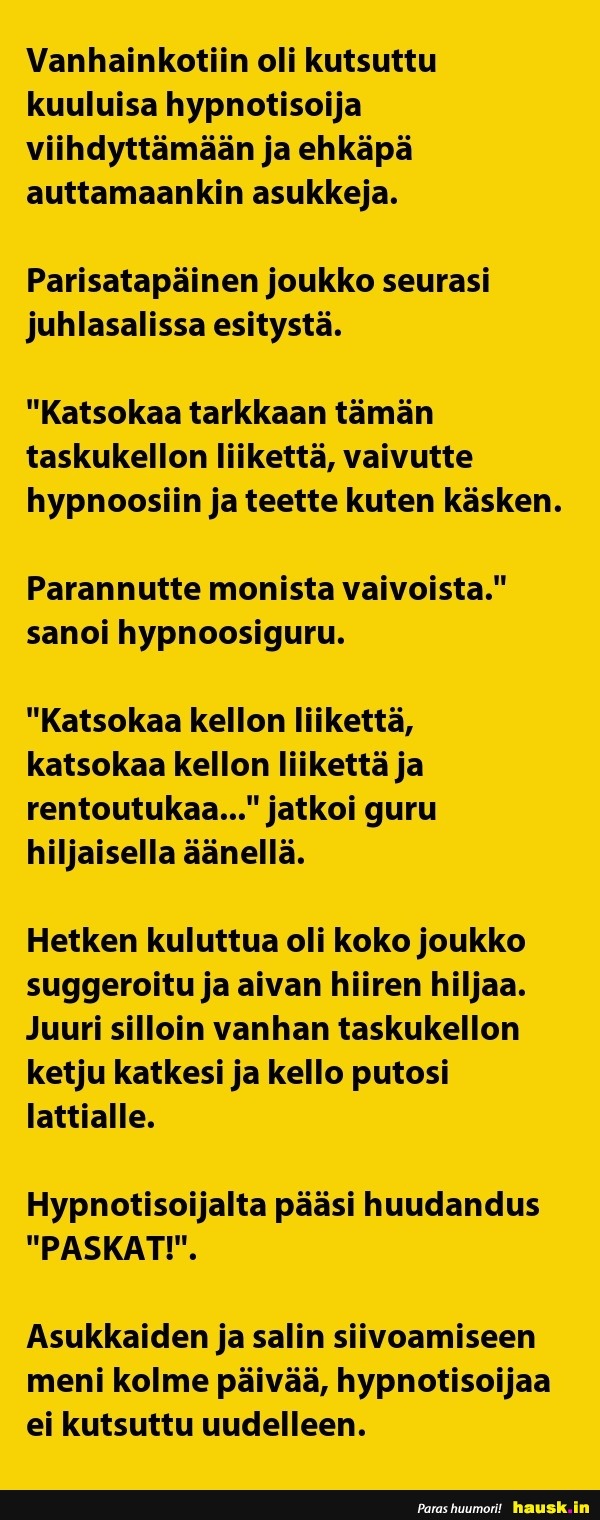 Vanhainkotiin oli kutsuttu kuuluisa hypnotisoija viihdyttämään ja ehkäpä auttamaankin asukkeja.

Parisatapäinen joukko seurasi juhlasalissa esitystä.

"Katsokaa tarkkaan tämän taskukellon liikettä, vaivutte hypnoosiin ja teette kuten käsken.

Parannutte monista vaivoista." sanoi hypnoosiguru.

"Katsokaa kellon liikettä, katsokaa kellon liikettä ja rentoutukaa..." jatkoi guru hiljaisella äänellä.

Hetken kuluttua oli koko joukko suggeroitu ja aivan hiiren hiljaa. Juuri silloin vanhan taskukellon ketju katkesi ja kello putosi lattialle.

Hypnotisoijalta pääsi huudandus "PASKAT!".

Asukkaiden ja salin siivoamiseen meni kolme päivää, hypnotisoijaa ei kutsuttu uudelleen.

Paras huumori! hausk.in